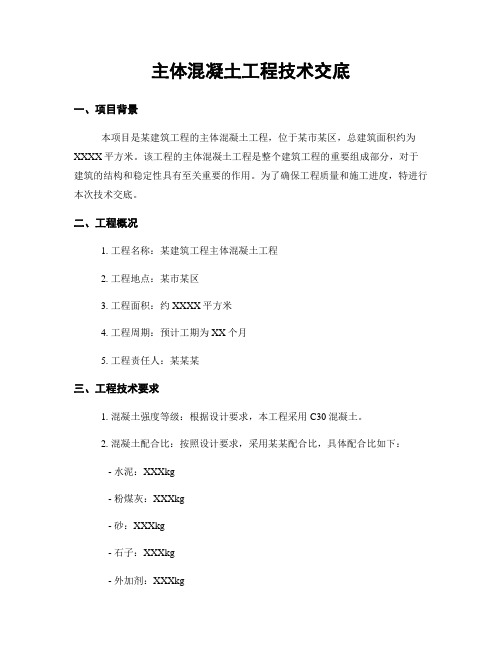 主体混凝土工程技术交底

一、项目背景

本项目是某建筑工程的主体混凝土工程，位于某市某区，总建筑面积约为XXXX平方米。该工程的主体混凝土工程是整个建筑工程的重要组成部分，对于建筑的结构和稳定性具有至关重要的作用。为了确保工程质量和施工进度，特进行本次技术交底。

二、工程概况

1. 工程名称：某建筑工程主体混凝土工程

2. 工程地点：某市某区

3. 工程面积：约XXXX平方米

4. 工程周期：预计工期为XX个月

5. 工程责任人：某某某

三、工程技术要求

1. 混凝土强度等级：根据设计要求，本工程采用C30混凝土。

2. 混凝土配合比：按照设计要求，采用某某配合比，具体配合比如下：

- 水泥：XXXkg

- 粉煤灰：XXXkg

- 砂：XXXkg

- 石子：XXXkg

- 外加剂：XXXkg